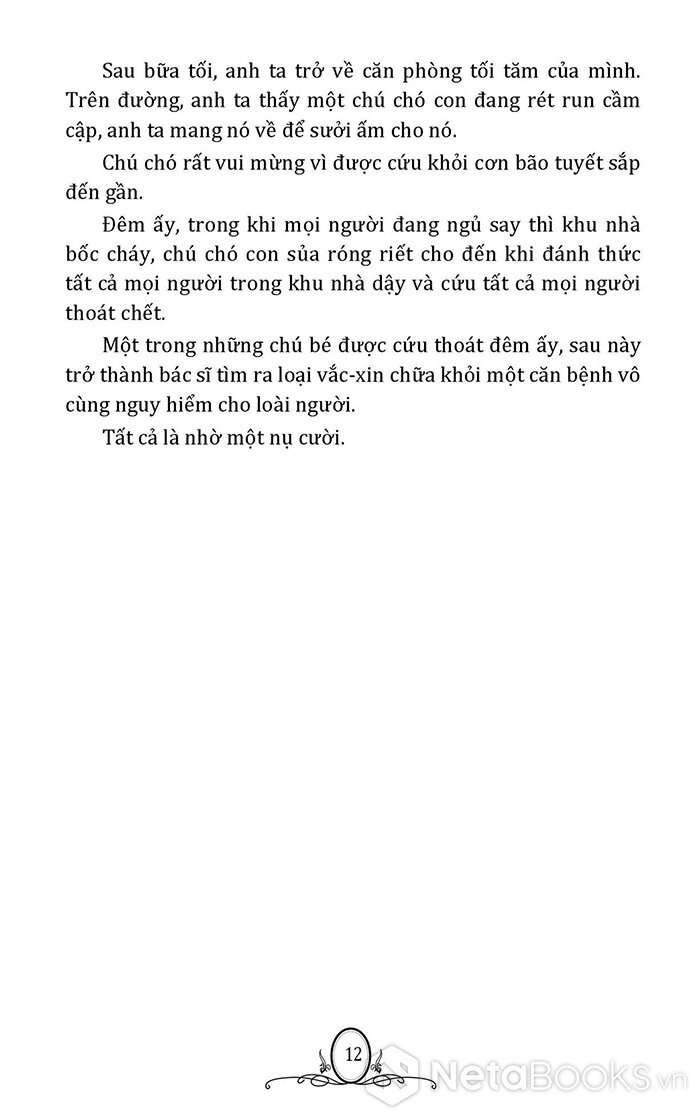 Sau bữa tối, anh ta trở về căn phòng tối tăm của mình. Trên đường, anh ta thấy một chú chó con đang rét run cầm cập, anh ta mang nó về để sưởi ấm cho nó.

Chú chó rất vui mừng vì được cứu khỏi cơn bão tuyết sắp đến gần.

Đêm ấy, trong khi mọi người đang ngủ say thì khu nhà bốc cháy, chú chó con sủa róng riết cho đến khi đánh thức tất cả mọi người trong khu nhà dậy và cứu tất cả mọi người thoát chết.

Một trong những chú bé được cứu thoát đêm ấy, sau này trở thành bác sĩ tìm ra loại vắc-xin chữa khỏi một căn bệnh vô cùng nguy hiểm cho loài người.

Tất cả là nhờ một nụ cười.

12

NetaBooks.vn